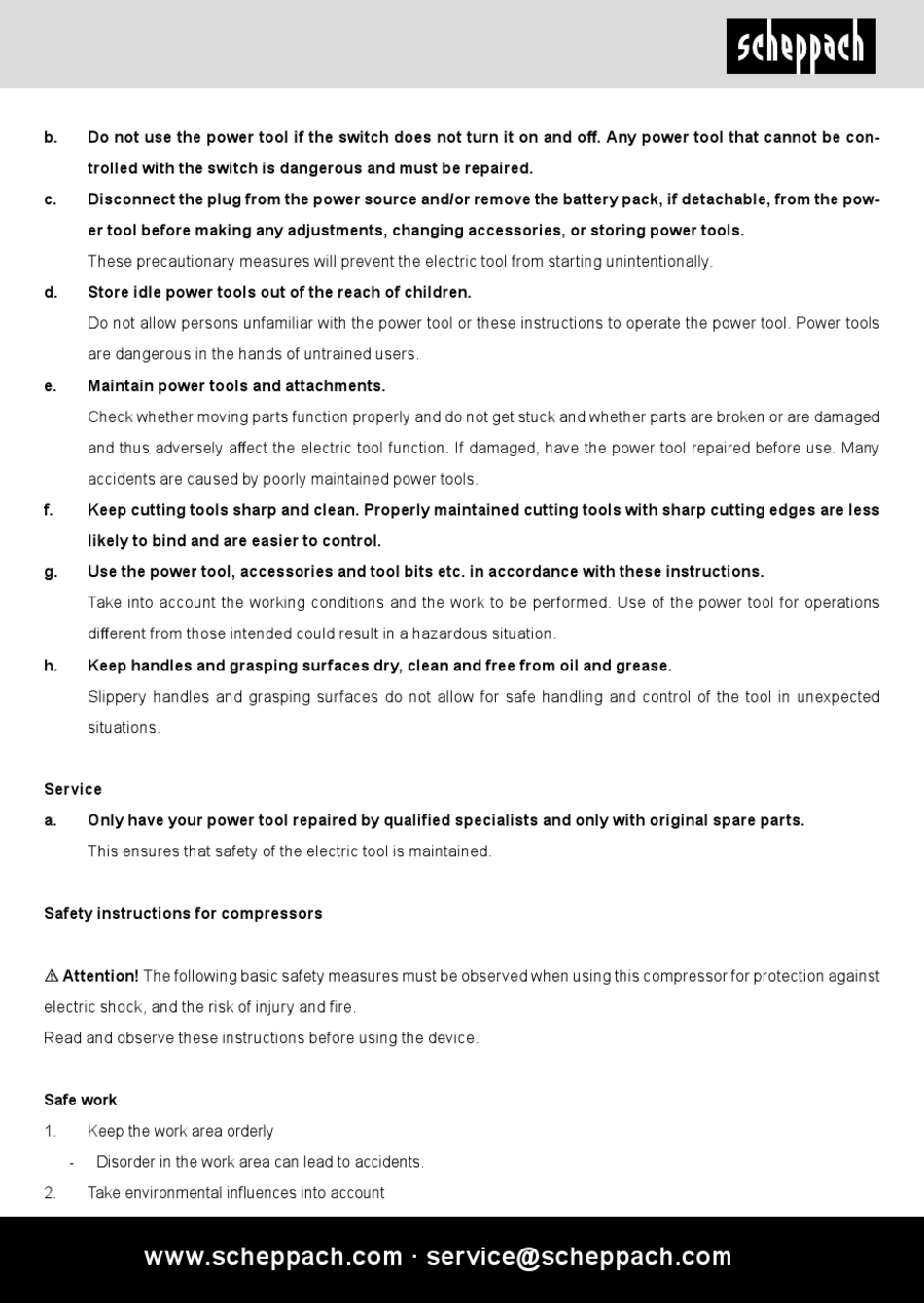 scheppach

b. Do not use the power tool if the switch does not turn it on and off. Any power tool that cannot be controlled with the switch is dangerous and must be repaired.

c. Disconnect the plug from the power source and/or remove the battery pack, if detachable, from the power tool before making any adjustments, changing accessories, or storing power tools.
These precautionary measures will prevent the electric tool from starting unintentionally.

d. Store idle power tools out of the reach of children.
Do not allow persons unfamiliar with the power tool or these instructions to operate the power tool. Power tools are dangerous in the hands of untrained users.

e. Maintain power tools and attachments.
Check whether moving parts function properly and do not get stuck and whether parts are broken or are damaged and thus adversely affect the electric tool function. If damaged, have the power tool repaired before use. Many accidents are caused by poorly maintained power tools.

f. Keep cutting tools sharp and clean. Properly maintained cutting tools with sharp cutting edges are less likely to bind and are easier to control.

g. Use the power tool, accessories and tool bits etc. in accordance with these instructions.
Take into account the working conditions and the work to be performed. Use of the power tool for operations different from those intended could result in a hazardous situation.

h. Keep handles and grasping surfaces dry, clean and free from oil and grease.
Slippery handles and grasping surfaces do not allow for safe handling and control of the tool in unexpected situations.

Service

a. Only have your power tool repaired by qualified specialists and only with original spare parts.
This ensures that safety of the electric tool is maintained.

Safety instructions for compressors

⚠ Attention! The following basic safety measures must be observed when using this compressor for protection against electric shock, and the risk of injury and fire.
Read and observe these instructions before using the device.

Safe work

1. Keep the work area orderly
- Disorder in the work area can lead to accidents.

2. Take environmental influences into account

www.scheppach.com · service@scheppach.com